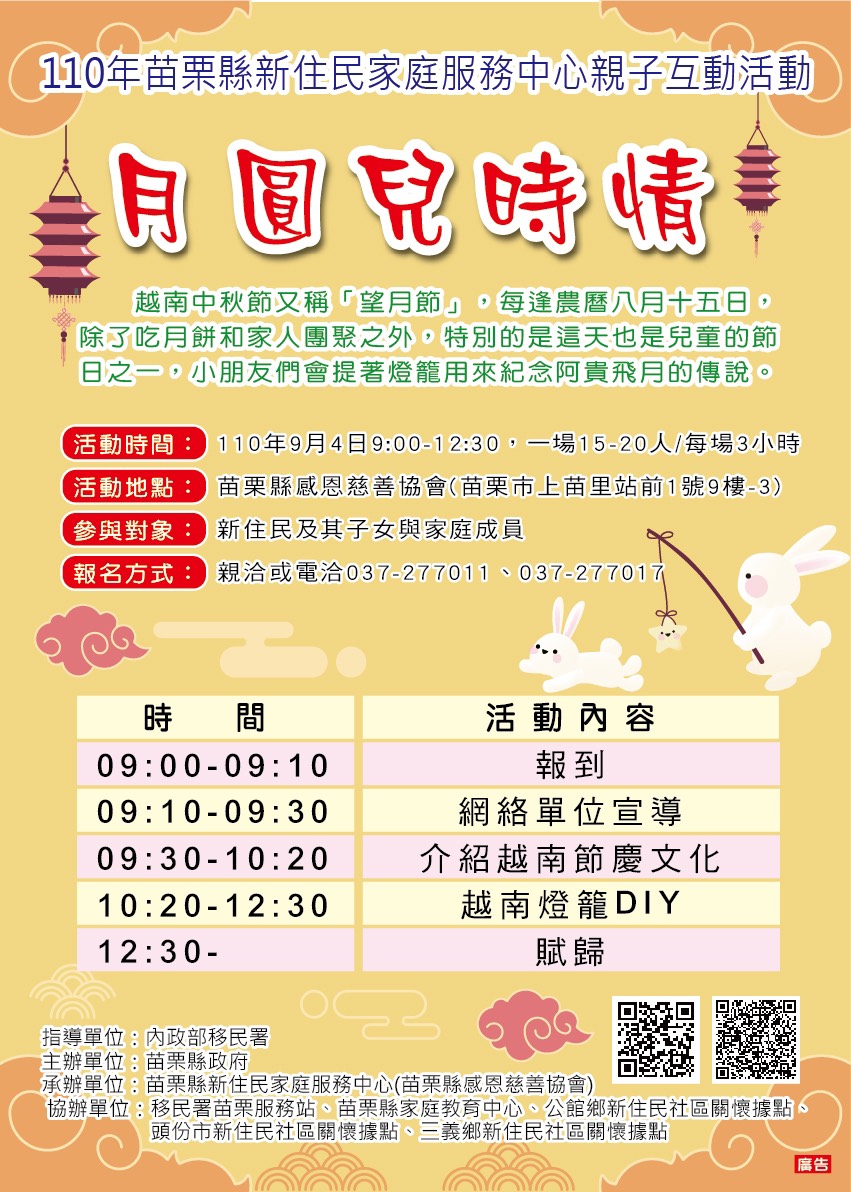 110年苗栗縣新住民家庭服務中心親子互動活動

月圓兒時情

越南中秋節又稱「望月節」，每逢農曆八月十五日，除了吃月餅和家人團聚之外，特別的是這天也是兒童的節日之一，小朋友們會提著燈籠用來紀念阿貴飛月的傳說。

活動時間：110年9月4日9:00-12:30，一場15-20人/每場3小時

活動地點：苗栗縣感恩慈善協會(苗栗市上苗里站前1號9樓-3)

參與對象：新住民及其子女與家庭成員

報名方式：親洽或電洽037-277011、037-277017

| 時　間 | 活動內容 |
|---|---|
| 09:00-09:10 | 報到 |
| 09:10-09:30 | 網絡單位宣導 |
| 09:30-10:20 | 介紹越南節慶文化 |
| 10:20-12:30 | 越南燈籠DIY |
| 12:30- | 賦歸 |

指導單位：內政部移民署
主辦單位：苗栗縣政府
承辦單位：苗栗縣新住民家庭服務中心(苗栗縣感恩慈善協會)
協辦單位：移民署苗栗服務站、苗栗縣家庭教育中心、公館鄉新住民社區關懷據點、頭份市新住民社區關懷據點、三義鄉新住民社區關懷據點

廣告